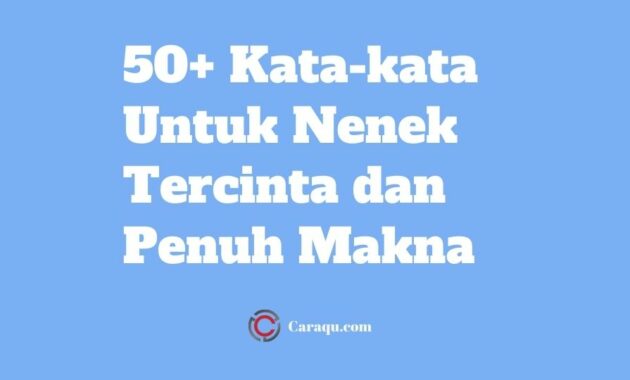 50+ Kata-kata Untuk Nenek Tercinta dan Penuh Makna

Caraqu.com